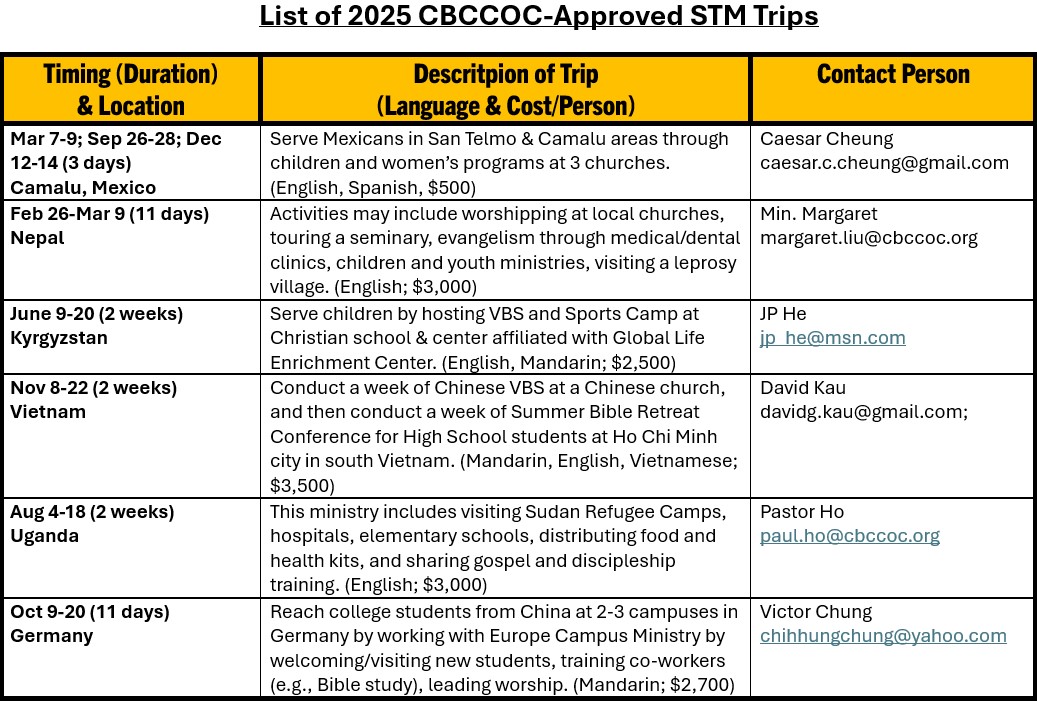 List of 2025 CBCCOC-Approved STM Trips

| Timing (Duration) & Location | Descritpion of Trip (Language & Cost/Person) | Contact Person |
|---|---|---|
| Mar 7-9; Sep 26-28; Dec 12-14 (3 days) Camalu, Mexico | Serve Mexicans in San Telmo & Camalu areas through children and women's programs at 3 churches. (English, Spanish, $500) | Caesar Cheung caesar.c.cheung@gmail.com |
| Feb 26-Mar 9 (11 days) Nepal | Activities may include worshipping at local churches, touring a seminary, evangelism through medical/dental clinics, children and youth ministries, visiting a leprosy village. (English; $3,000) | Min. Margaret margaret.liu@cbccoc.org |
| June 9-20 (2 weeks) Kyrgyzstan | Serve children by hosting VBS and Sports Camp at Christian school & center affiliated with Global Life Enrichment Center. (English, Mandarin; $2,500) | JP He jp_he@msn.com |
| Nov 8-22 (2 weeks) Vietnam | Conduct a week of Chinese VBS at a Chinese church, and then conduct a week of Summer Bible Retreat Conference for High School students at Ho Chi Minh city in south Vietnam. (Mandarin, English, Vietnamese; $3,500) | David Kau davidg.kau@gmail.com; |
| Aug 4-18 (2 weeks) Uganda | This ministry includes visiting Sudan Refugee Camps, hospitals, elementary schools, distributing food and health kits, and sharing gospel and discipleship training. (English; $3,000) | Pastor Ho paul.ho@cbccoc.org |
| Oct 9-20 (11 days) Germany | Reach college students from China at 2-3 campuses in Germany by working with Europe Campus Ministry by welcoming/visiting new students, training co-workers (e.g., Bible study), leading worship. (Mandarin; $2,700) | Victor Chung chihhungchung@yahoo.com |